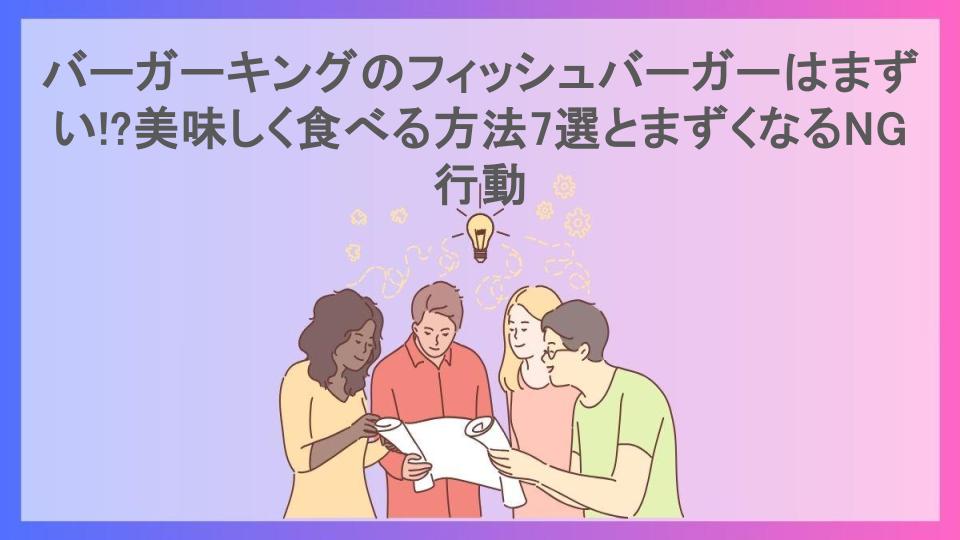 バーガーキングのフィッシュバーガーはまずい!?美味しく食べる方法7選とまずくなるNG行動